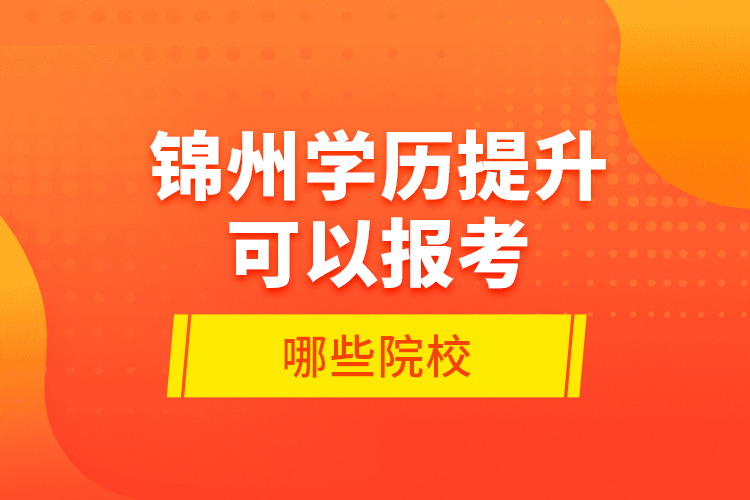 锦州学历提升
可以报考

哪些院校